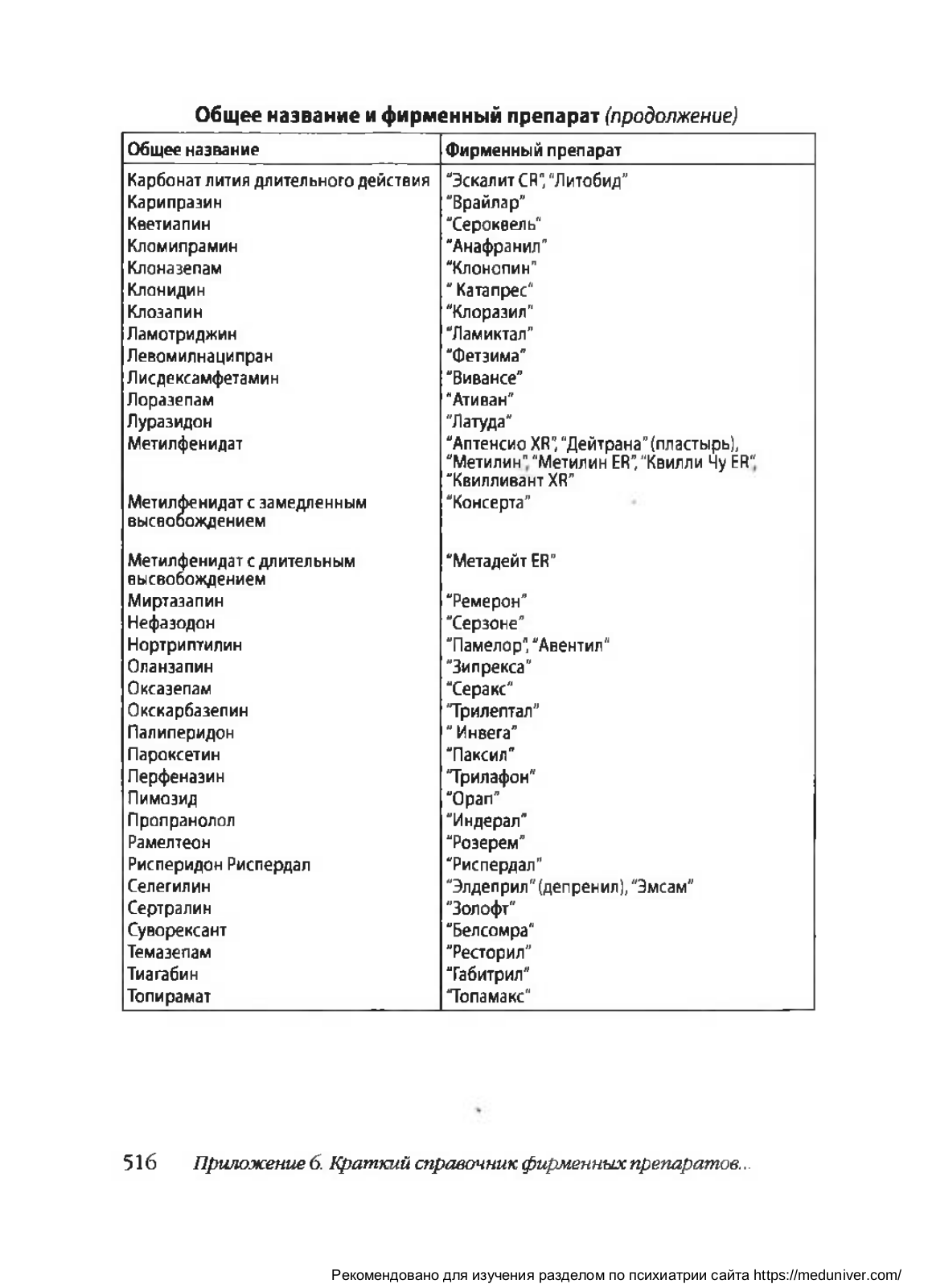 **Общее название и фирменный препарат** *(продолжение)*

| Общее название | Фирменный препарат |
|---|---|
| Карбонат лития длительного действия | "Эскалит CR", "Литобид" |
| Карипразин | "Врайлар" |
| Кветиапин | "Сероквель" |
| Кломипрамин | "Анафранил" |
| Клоназепам | "Клонопин" |
| Клонидин | " Катапрес" |
| Клозапин | "Клоразил" |
| Ламотриджин | "Ламиктал" |
| Левомилнаципран | "Фетзима" |
| Лисдексамфетамин | "Вивансе" |
| Лоразепам | "Ативан" |
| Луразидон | "Латуда" |
| Метилфенидат | "Аптенсио XR", "Дейтрана" (пластырь), "Метилин", "Метилин ER", "Квилли Чу ER", "Квилливант XR" |
| Метилфенидат с замедленным высвобождением | "Консерта" |
| Метилфенидат с длительным высвобождением | "Метадейт ER" |
| Миртазапин | "Ремерон" |
| Нефазодон | "Серзоне" |
| Нортриптилин | "Памелор", "Авентил" |
| Оланзапин | "Зипрекса" |
| Оксазепам | "Серакс" |
| Окскарбазепин | "Трилептал" |
| Палиперидон | " Инвега" |
| Пароксетин | "Паксил" |
| Перфеназин | "Трилафон" |
| Пимозид | "Орап" |
| Пропранолол | "Индерал" |
| Рамелтеон | "Розерем" |
| Рисперидон Риспердал | "Риспердал" |
| Селегилин | "Элдеприл" (депренил), "Эмсам" |
| Сертралин | "Золофт" |
| Суворексант | "Белсомра" |
| Темазепам | "Ресторил" |
| Тиагабин | "Габитрил" |
| Топирамат | "Топамакс" |

516 *Приложение 6. Краткий справочник фирменных препаратов...*

Рекомендовано для изучения разделом по психиатрии сайта https://meduniver.com/